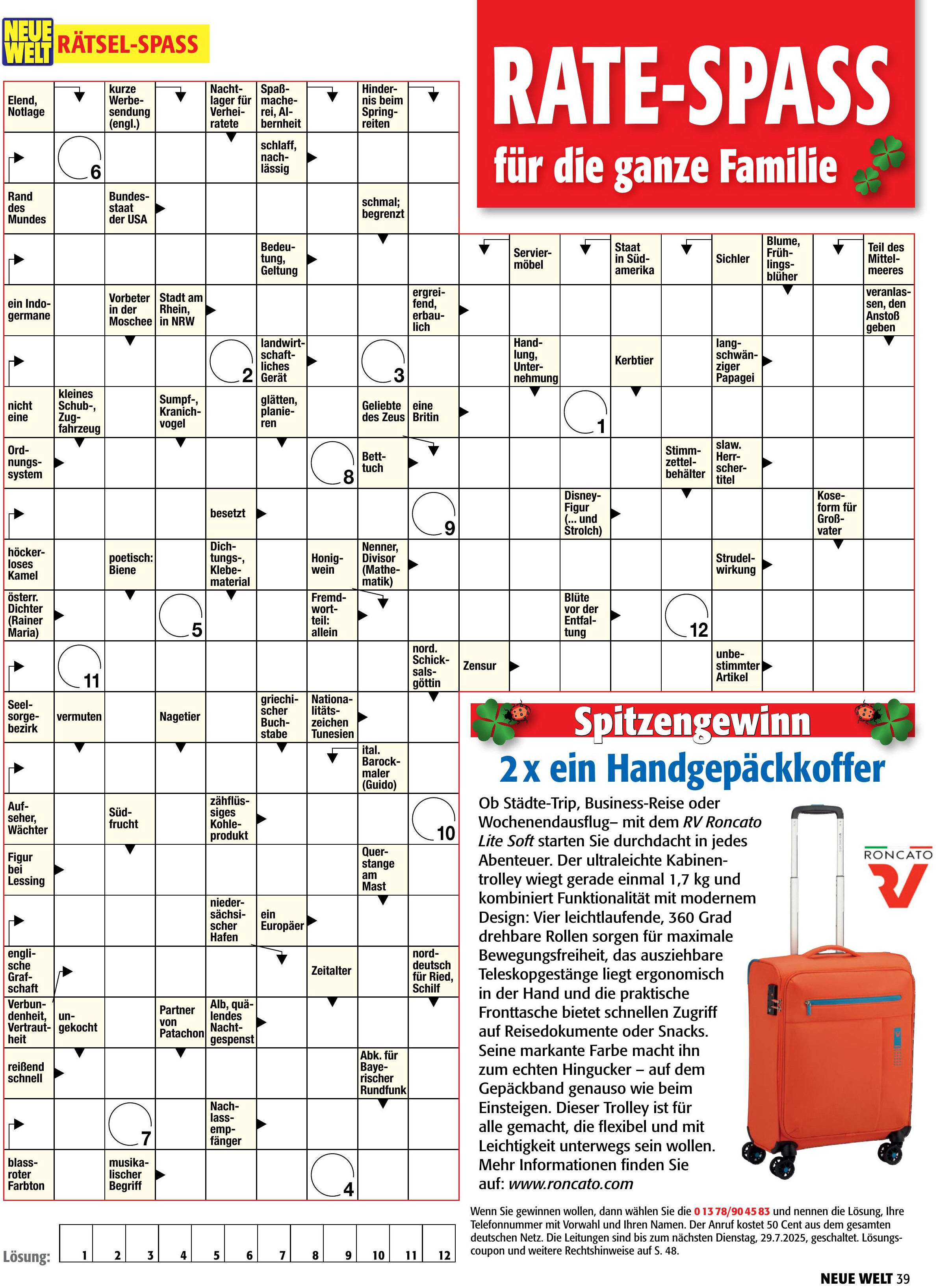 NEUE WELT RÄTSEL-SPASS

RATE-SPASS
für die ganze Familie

Elend, Notlage
kurze Werbesendung (engl.)
Nachtlager für Verheiratete
Spaßmacherei, Albernheit
Hindernis beim Springreiten
6
schlaff, nachlässig
Rand des Mundes
Bundesstaat der USA
schmal; begrenzt
Bedeutung, Geltung
Serviermöbel
Staat in Südamerika
Sichler
Blume, Frühlingsblüher
Teil des Mittelmeeres
ein Indogermane
Vorbeter in der Moschee
Stadt am Rhein, in NRW
ergreifend, erbaulich
veranlassen, den Anstoß geben
2
landwirtschaftliches Gerät
3
Handlung, Unternehmung
Kerbtier
langschwänziger Papagei
nicht eine
kleines Schub-, Zugfahrzeug
Sumpf-, Kranichvogel
glätten, planieren
Geliebte des Zeus
eine Britin
1
Ordnungssystem
8
Betttuch
Stimmzettelbehälter
slaw. Herrschertitel
besetzt
9
Disney-Figur (... und Strolch)
Koseform für Großvater
höckerloses Kamel
poetisch: Biene
Dichtungs-, Klebematerial
Honigwein
Nenner, Divisor (Mathematik)
Strudelwirkung
österr. Dichter (Rainer Maria)
5
Fremdwortteil: allein
Blüte vor der Entfaltung
12
11
nord. Schicksalsgöttin
Zensur
unbestimmter Artikel
Seelsorgebezirk
vermuten
Nagetier
griechischer Buchstabe
Nationalitätszeichen Tunesien
ital. Barockmaler (Guido)
Aufseher, Wächter
Südfrucht
zähflüssiges Kohleprodukt
10
Figur bei Lessing
Querstange am Mast
niedersächsischer Hafen
ein Europäer
englische Grafschaft
Zeitalter
norddeutsch für Ried, Schilf
Verbundenheit, Vertrautheit
ungekocht
Partner von Patachon
Alb, quälendes Nachtgespenst
reißend schnell
Abk. für Bayerischer Rundfunk
7
Nachlassempfänger
blassroter Farbton
musikalischer Begriff
4

Lösung:
| 1 | 2 | 3 | 4 | 5 | 6 | 7 | 8 | 9 | 10 | 11 | 12 |
|---|---|---|---|---|---|---|---|---|---|---|---|

Spitzengewinn
2 x ein Handgepäckkoffer

Ob Städte-Trip, Business-Reise oder Wochenendausflug– mit dem RV Roncato Lite Soft starten Sie durchdacht in jedes Abenteuer. Der ultraleichte Kabinentrolley wiegt gerade einmal 1,7 kg und kombiniert Funktionalität mit modernem Design: Vier leichtlaufende, 360 Grad drehbare Rollen sorgen für maximale Bewegungsfreiheit, das ausziehbare Teleskopgestänge liegt ergonomisch in der Hand und die praktische Fronttasche bietet schnellen Zugriff auf Reisedokumente oder Snacks. Seine markante Farbe macht ihn zum echten Hingucker – auf dem Gepäckband genauso wie beim Einsteigen. Dieser Trolley ist für alle gemacht, die flexibel und mit Leichtigkeit unterwegs sein wollen. Mehr Informationen finden Sie auf: www.roncato.com

RONCATO

Wenn Sie gewinnen wollen, dann wählen Sie die 0 13 78/90 45 83 und nennen die Lösung, Ihre Telefonnummer mit Vorwahl und Ihren Namen. Der Anruf kostet 50 Cent aus dem gesamten deutschen Netz. Die Leitungen sind bis zum nächsten Dienstag, 29.7.2025, geschaltet. Lösungscoupon und weitere Rechtshinweise auf S. 48.

NEUE WELT 39